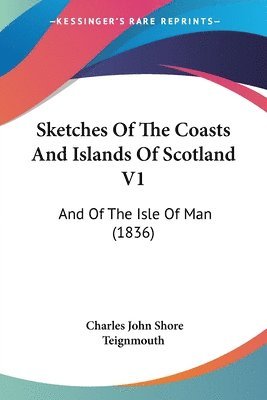 —KESSINGER'S RARE REPRINTS—

Sketches Of The Coasts And Islands Of Scotland V1

And Of The Isle Of Man (1836)

Charles John Shore Teignmouth